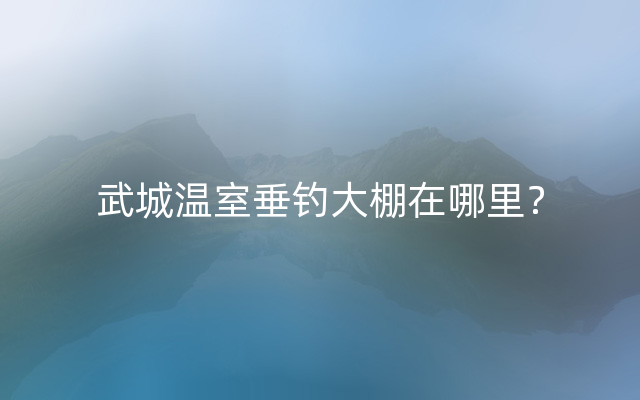 武城温室垂钓大棚在哪里？